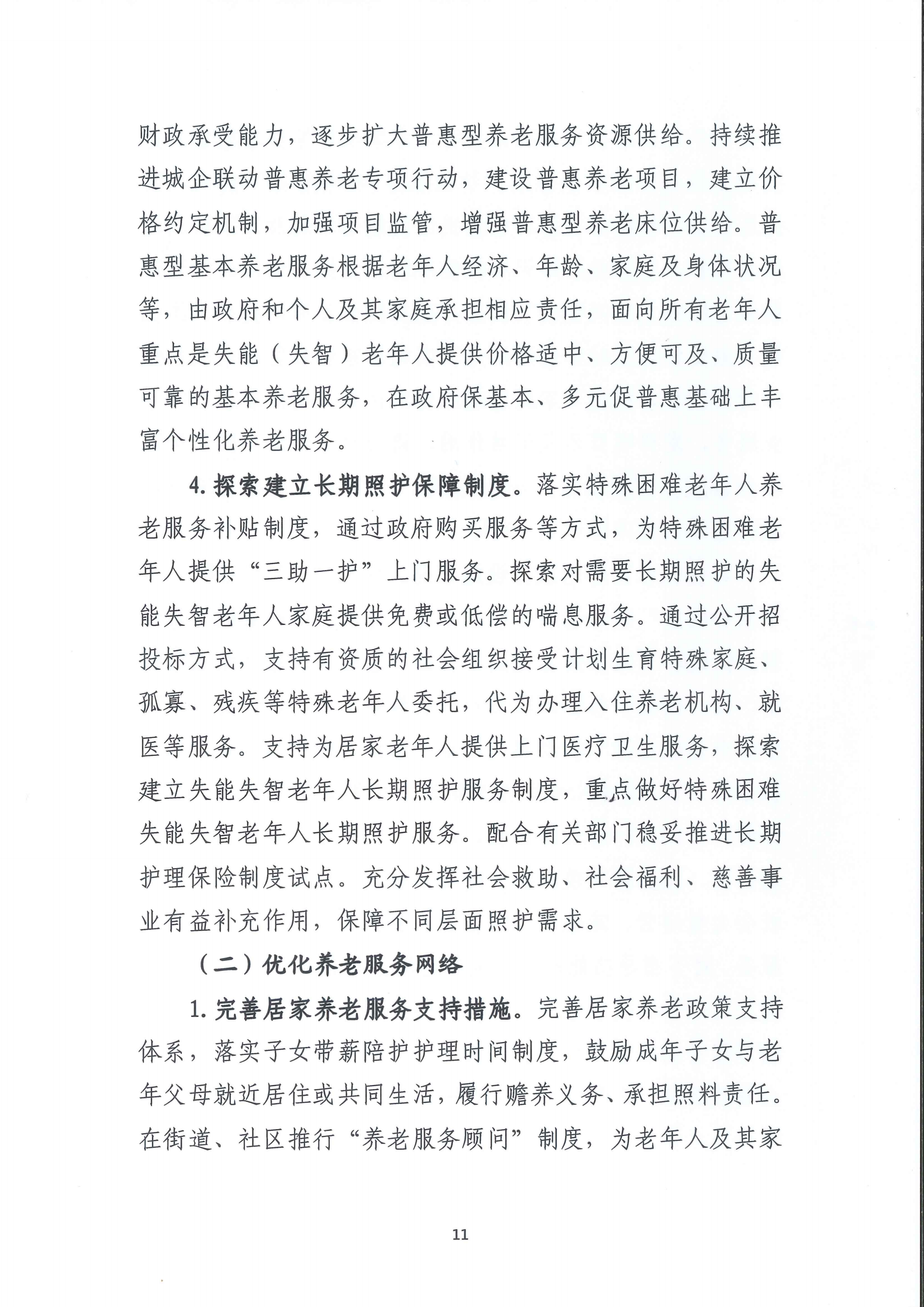 财政承受能力，逐步扩大普惠型养老服务资源供给。持续推进城企联动普惠养老专项行动，建设普惠养老项目，建立价格约定机制，加强项目监管，增强普惠型养老床位供给。普惠型基本养老服务根据老年人经济、年龄、家庭及身体状况等，由政府和个人及其家庭承担相应责任，面向所有老年人重点是失能（失智）老年人提供价格适中、方便可及、质量可靠的基本养老服务，在政府保基本、多元促普惠基础上丰富个性化养老服务。

4.探索建立长期照护保障制度。落实特殊困难老年人养老服务补贴制度，通过政府购买服务等方式，为特殊困难老年人提供“三助一护”上门服务。探索对需要长期照护的失能失智老年人家庭提供免费或低偿的喘息服务。通过公开招投标方式，支持有资质的社会组织接受计划生育特殊家庭、孤寡、残疾等特殊老年人委托，代为办理入住养老机构、就医等服务。支持为居家老年人提供上门医疗卫生服务，探索建立失能失智老年人长期照护服务制度，重点做好特殊困难失能失智老年人长期照护服务。配合有关部门稳妥推进长期护理保险制度试点。充分发挥社会救助、社会福利、慈善事业有益补充作用，保障不同层面照护需求。

（二）优化养老服务网络

1.完善居家养老服务支持措施。完善居家养老政策支持体系，落实子女带薪陪护护理时间制度，鼓励成年子女与老年父母就近居住或共同生活，履行赡养义务、承担照料责任。在街道、社区推行“养老服务顾问”制度，为老年人及其家

11